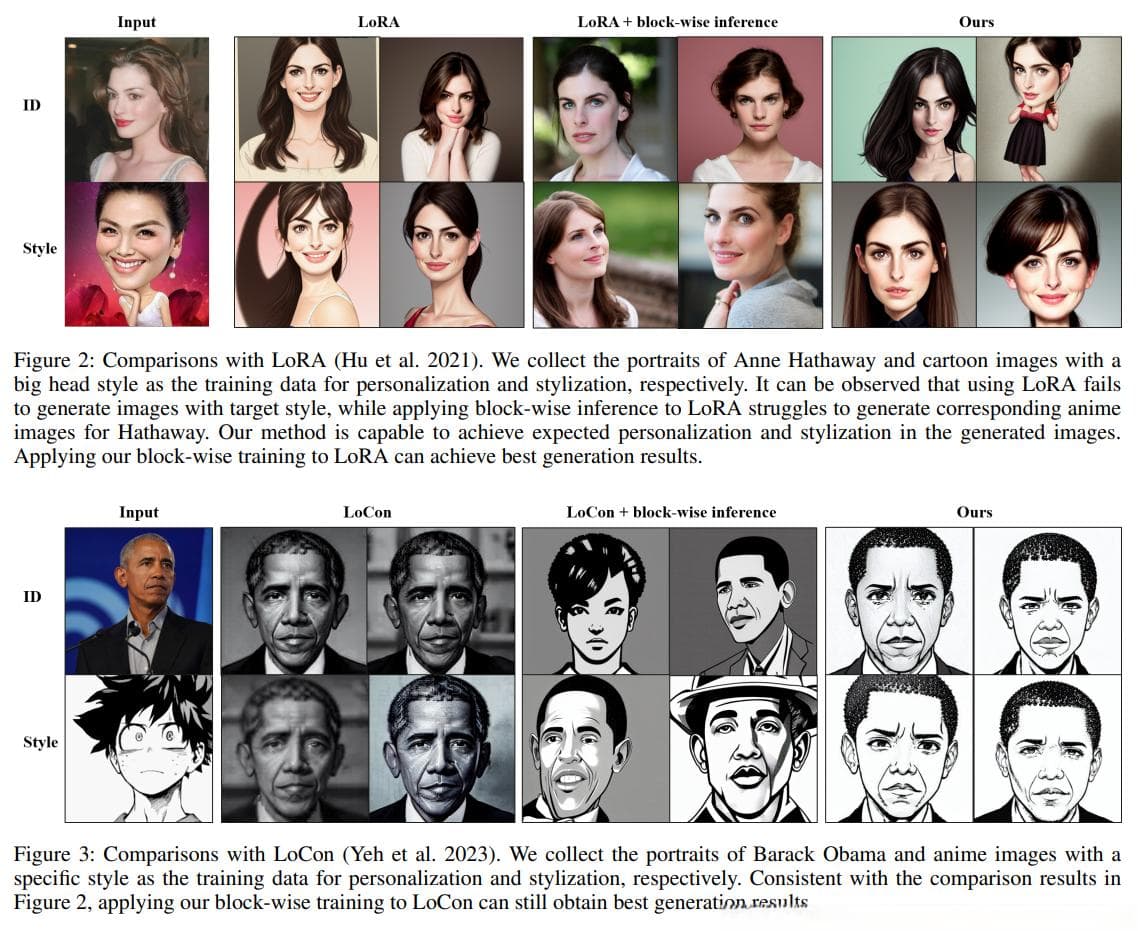 Input

LoRA

LoRA + block-wise inference

Ours

ID

Style

Figure 2: Comparisons with LoRA (Hu et al. 2021). We collect the portraits of Anne Hathaway and cartoon images with a big head style as the training data for personalization and stylization, respectively. It can be observed that using LoRA fails to generate images with target style, while applying block-wise inference to LoRA struggles to generate corresponding anime images for Hathaway. Our method is capable to achieve expected personalization and stylization in the generated images. Applying our block-wise training to LoRA can achieve best generation results.

Input

LoCon

LoCon + block-wise inference

Ours

ID

Style

Figure 3: Comparisons with LoCon (Yeh et al. 2023). We collect the portraits of Barack Obama and anime images with a specific style as the training data for personalization and stylization, respectively. Consistent with the comparison results in Figure 2, applying our block-wise training to LoCon can still obtain best generation results